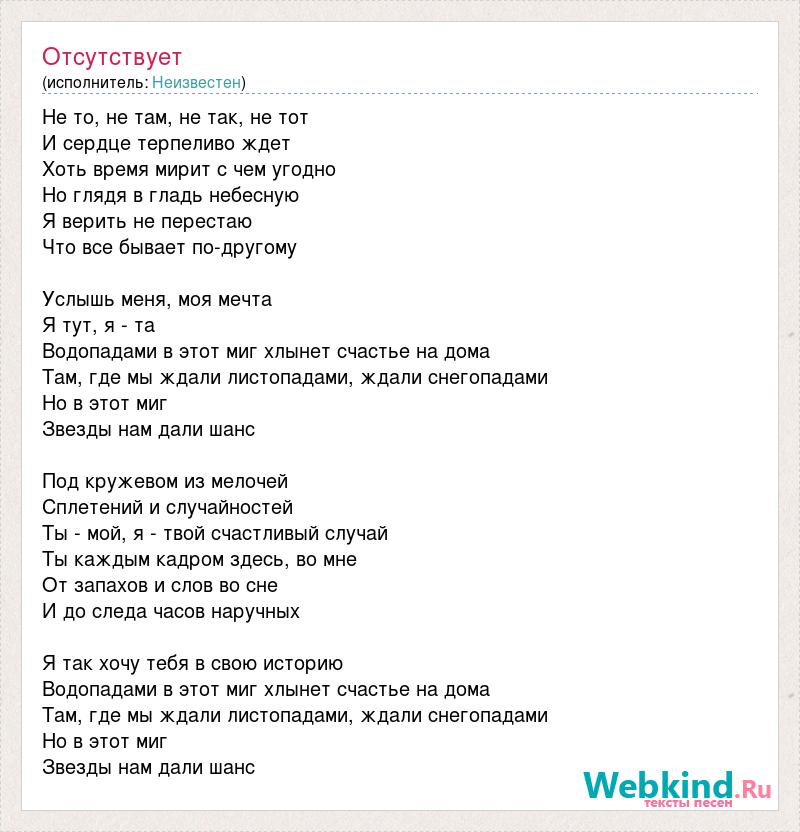 Отсутствует
(исполнитель: Неизвестен)

Не то, не там, не так, не тот
И сердце терпеливо ждет
Хоть время мирит с чем угодно
Но глядя в гладь небесную
Я верить не перестаю
Что все бывает по-другому

Услышь меня, моя мечта
Я тут, я - та
Водопадами в этот миг хлынет счастье на дома
Там, где мы ждали листопадами, ждали снегопадами
Но в этот миг
Звезды нам дали шанс

Под кружевом из мелочей
Сплетений и случайностей
Ты - мой, я - твой счастливый случай
Ты каждым кадром здесь, во мне
От запахов и слов во сне
И до следа часов наручных

Я так хочу тебя в свою историю
Водопадами в этот миг хлынет счастье на дома
Там, где мы ждали листопадами, ждали снегопадами
Но в этот миг
Звезды нам дали шанс

Webkind.Ru
тексты песен